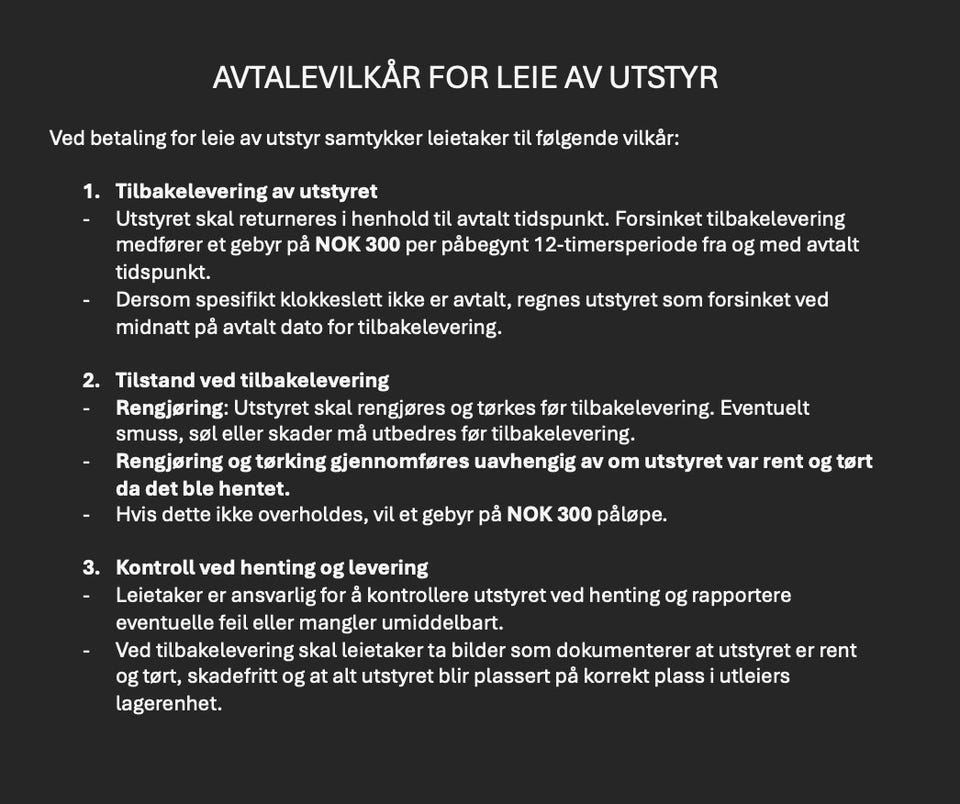 AVTALEVILKÅR FOR LEIE AV UTSTYR

Ved betaling for leie av utstyr samtykker leietaker til følgende vilkår:

1. Tilbakelevering av utstyret
- Utstyret skal returneres i henhold til avtalt tidspunkt. Forsinket tilbakelevering medfører et gebyr på NOK 300 per påbegynt 12-timersperiode fra og med avtalt tidspunkt.
- Dersom spesifikt klokkeslett ikke er avtalt, regnes utstyret som forsinket ved midnatt på avtalt dato for tilbakelevering.

2. Tilstand ved tilbakelevering
- Rengjøring: Utstyret skal rengjøres og tørkes før tilbakelevering. Eventuelt smuss, søl eller skader må utbedres før tilbakelevering.
- Rengjøring og tørking gjennomføres uavhengig av om utstyret var rent og tørt da det ble hentet.
- Hvis dette ikke overholdes, vil et gebyr på NOK 300 påløpe.

3. Kontroll ved henting og levering
- Leietaker er ansvarlig for å kontrollere utstyret ved henting og rapportere eventuelle feil eller mangler umiddelbart.
- Ved tilbakelevering skal leietaker ta bilder som dokumenterer at utstyret er rent og tørt, skadefritt og at alt utstyret blir plassert på korrekt plass i utleiers lagerenhet.